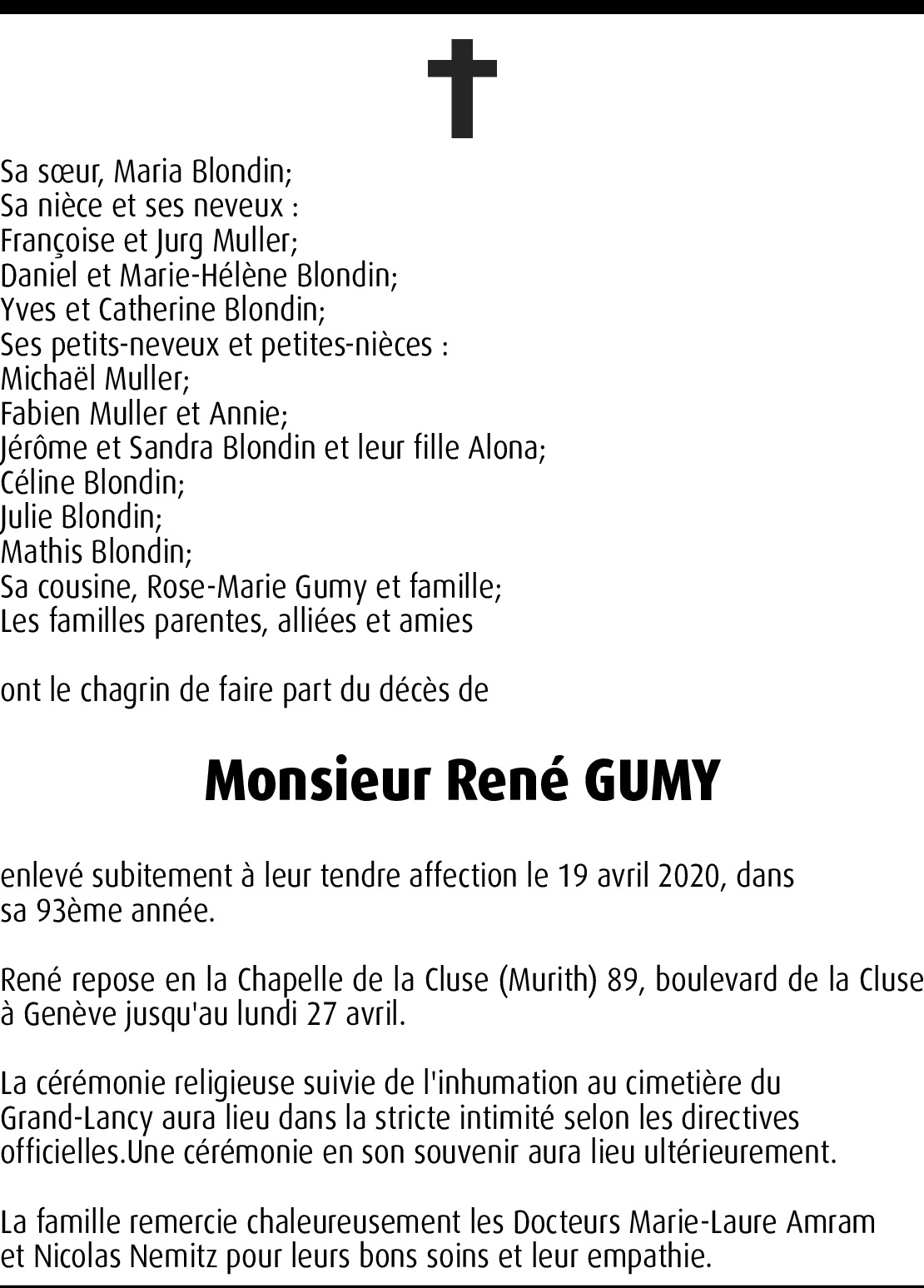 Sa sœur, Maria Blondin;
Sa nièce et ses neveux :
Françoise et Jurg Muller;
Daniel et Marie-Hélène Blondin;
Yves et Catherine Blondin;
Ses petits-neveux et petites-nièces :
Michaël Muller;
Fabien Muller et Annie;
Jérôme et Sandra Blondin et leur fille Alona;
Céline Blondin;
Julie Blondin;
Mathis Blondin;
Sa cousine, Rose-Marie Gumy et famille;
Les familles parentes, alliées et amies

ont le chagrin de faire part du décès de

Monsieur René GUMY

enlevé subitement à leur tendre affection le 19 avril 2020, dans sa 93ème année.

René repose en la Chapelle de la Cluse (Murith) 89, boulevard de la Cluse à Genève jusqu'au lundi 27 avril.

La cérémonie religieuse suivie de l'inhumation au cimetière du Grand-Lancy aura lieu dans la stricte intimité selon les directives officielles.Une cérémonie en son souvenir aura lieu ultérieurement.

La famille remercie chaleureusement les Docteurs Marie-Laure Amram et Nicolas Nemitz pour leurs bons soins et leur empathie.